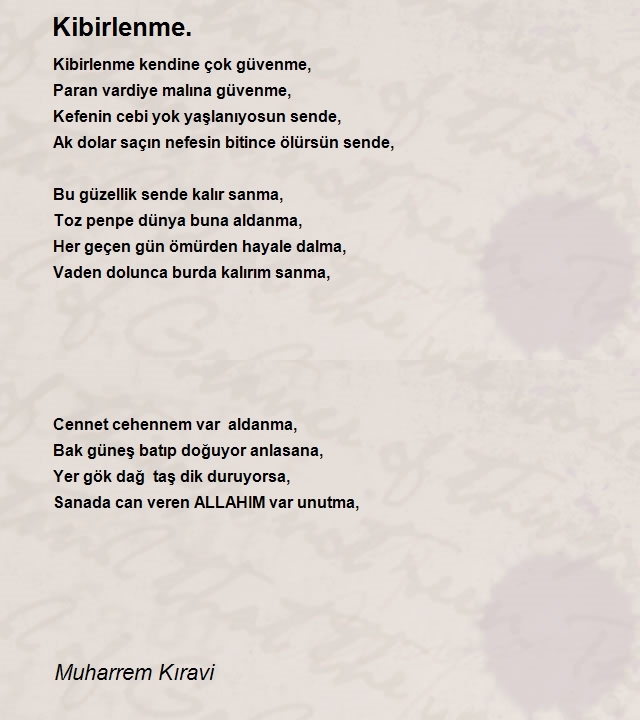 Kibirlenme.

Kibirlenme kendine çok güvenme,
Paran vardiye malına güvenme,
Kefenin cebi yok yaşlanıyosun sende,
Ak dolar saçın nefesin bitince ölürsün sende,

Bu güzellik sende kalır sanma,
Toz penpe dünya buna aldanma,
Her geçen gün ömürden hayale dalma,
Vaden dolunca burda kalırım sanma,

Cennet cehennem var aldanma,
Bak güneş batıp doğuyor anlasana,
Yer gök dağ taş dik duruyorsa,
Sanada can veren ALLAHIM var unutma,

Muharrem Kıravi